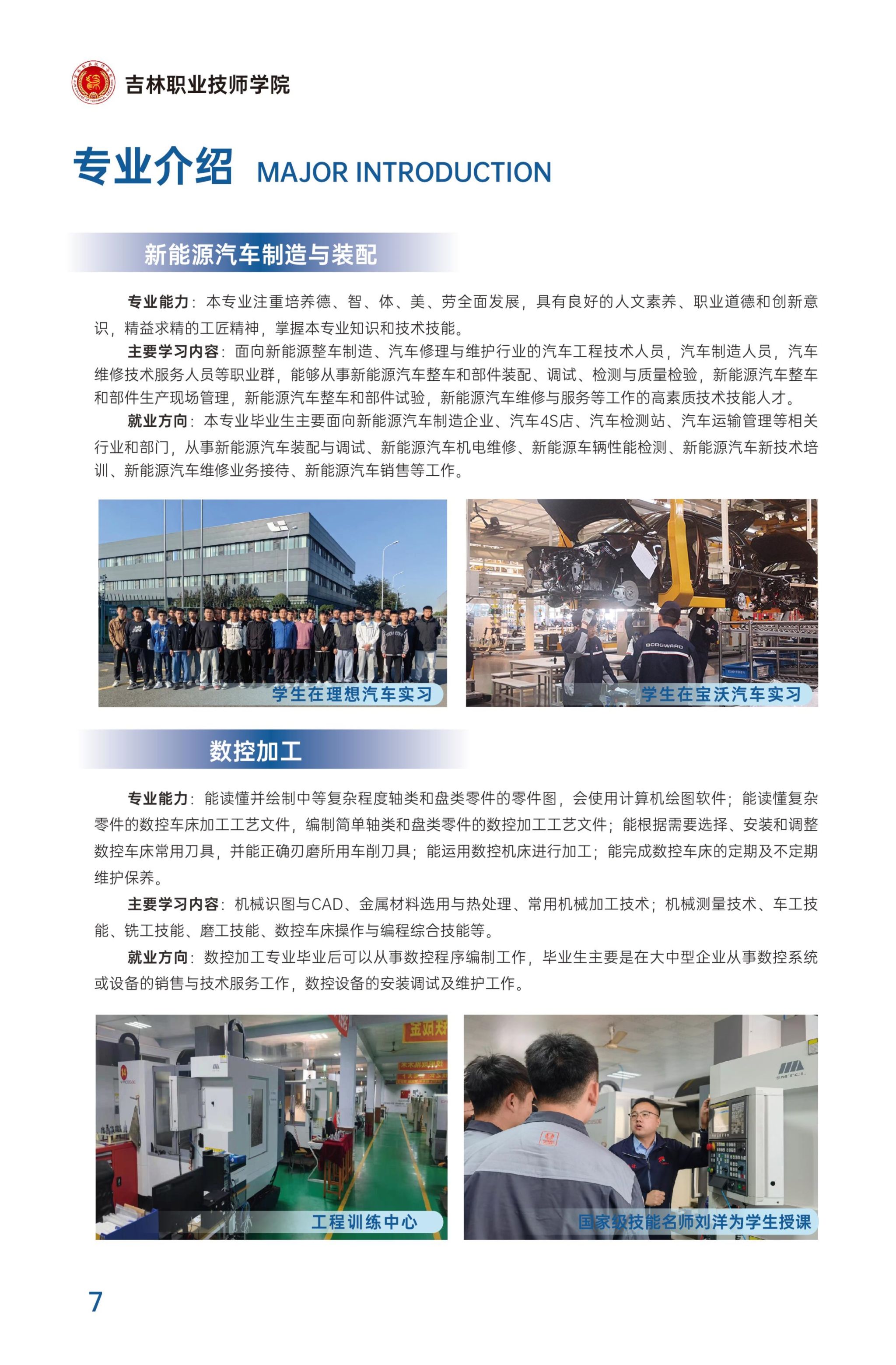 吉林职业技师学院

专业介绍 MAJOR INTRODUCTION

新能源汽车制造与装配

专业能力：本专业注重培养德、智、体、美、劳全面发展，具有良好的人文素养、职业道德和创新意识，精益求精的工匠精神，掌握本专业知识和技术技能。

主要学习内容：面向新能源整车制造、汽车修理与维护行业的汽车工程技术人员，汽车制造人员，汽车维修技术服务人员等职业群，能够从事新能源汽车整车和部件装配、调试、检测与质量检验，新能源汽车整车和部件生产现场管理，新能源汽车整车和部件试验，新能源汽车维修与服务等工作的高素质技术技能人才。

就业方向：本专业毕业生主要面向新能源汽车制造企业、汽车4S店、汽车检测站、汽车运输管理等相关行业和部门，从事新能源汽车装配与调试、新能源汽车机电维修、新能源车辆性能检测、新能源汽车新技术培训、新能源汽车维修业务接待、新能源汽车销售等工作。

学生在理想汽车实习

BORGWARD

学生在宝沃汽车实习

数控加工

专业能力：能读懂并绘制中等复杂程度轴类和盘类零件的零件图，会使用计算机绘图软件；能读懂复杂零件的数控车床加工工艺文件，编制简单轴类和盘类零件的数控加工工艺文件；能根据需要选择、安装和调整数控车床常用刀具，并能正确刃磨所用车削刀具；能运用数控机床进行加工；能完成数控车床的定期及不定期维护保养。

主要学习内容：机械识图与CAD、金属材料选用与热处理、常用机械加工技术；机械测量技术、车工技能、铣工技能、磨工技能、数控车床操作与编程综合技能等。

就业方向：数控加工专业毕业后可以从事数控程序编制工作，毕业生主要是在大中型企业从事数控系统或设备的销售与技术服务工作，数控设备的安装调试及维护工作。

工程训练中心

SMTCL

国家级技能名师刘洋为学生授课

7